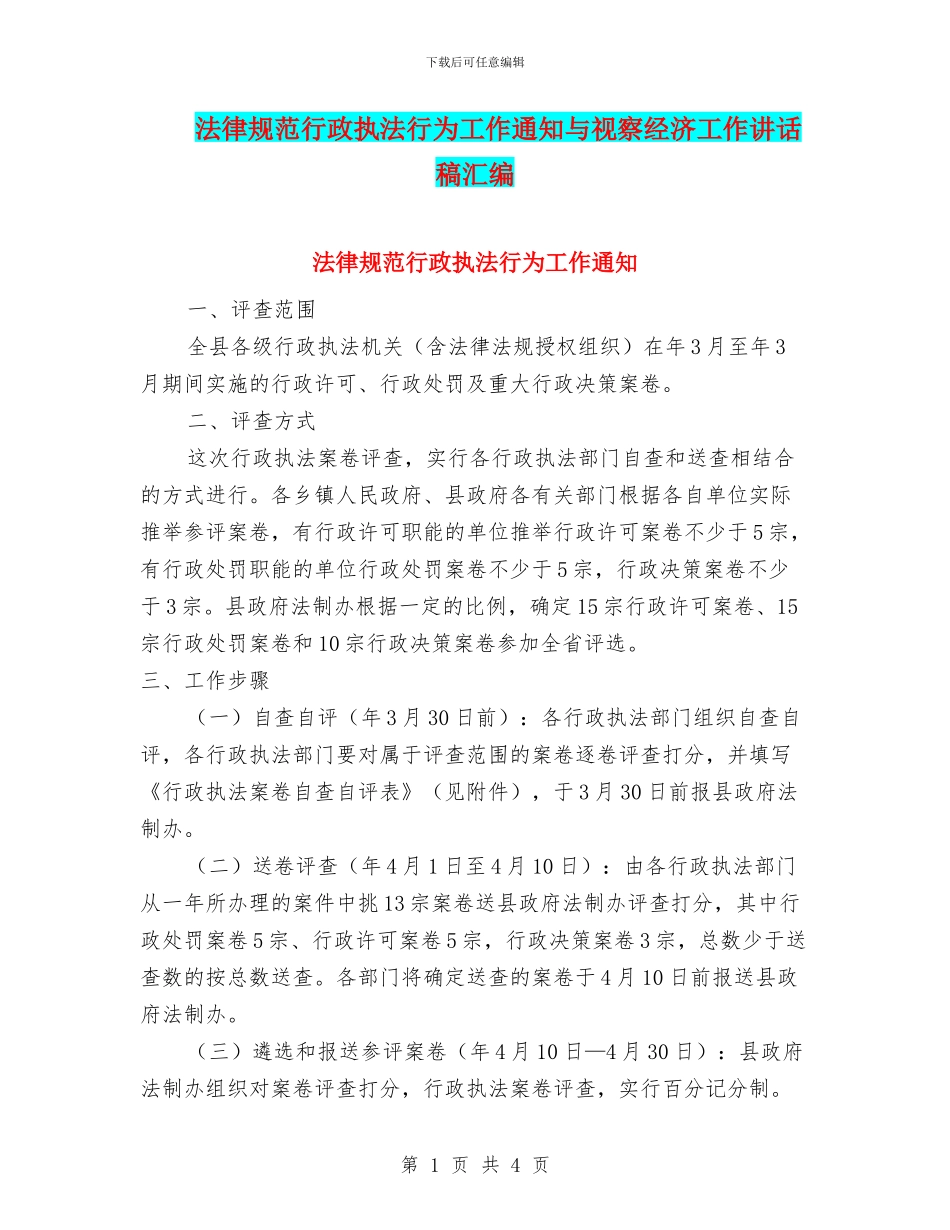 下载后可任意编辑

法律规范行政执法行为工作通知与视察经济工作讲话稿汇编

法律规范行政执法行为工作通知

一、评查范围

全县各级行政执法机关（含法律法规授权组织）在年3月至年3月期间实施的行政许可、行政处罚及重大行政决策案卷。

二、评查方式

这次行政执法案卷评查，实行各行政执法部门自查和送查相结合的方式进行。各乡镇人民政府、县政府各有关部门根据各自单位实际推举参评案卷，有行政许可职能的单位推举行政许可案卷不少于5宗，有行政处罚职能的单位行政处罚案卷不少于5宗，行政决策案卷不少于3宗。县政府法制办根据一定的比例，确定15宗行政许可案卷、15宗行政处罚案卷和10宗行政决策案卷参加全省评选。

三、工作步骤

（一）自查自评（年3月30日前）：各行政执法部门组织自查自评，各行政执法部门要对属于评查范围的案卷逐卷评查打分，并填写《行政执法案卷自查自评表》（见附件），于3月30日前报县政府法制办。

（二）送卷评查（年4月1日至4月10日）：由各行政执法部门从一年所办理的案件中挑13宗案卷送县政府法制办评查打分，其中行政处罚案卷5宗、行政许可案卷5宗，行政决策案卷3宗，总数少于送查数的按总数送查。各部门将确定送查的案卷于4月10日前报送县政府法制办。

（三）遴选和报送参评案卷（年4月10日—4月30日）：县政府法制办组织对案卷评查打分，行政执法案卷评查，实行百分记分制。

第 1 页 共 4 页